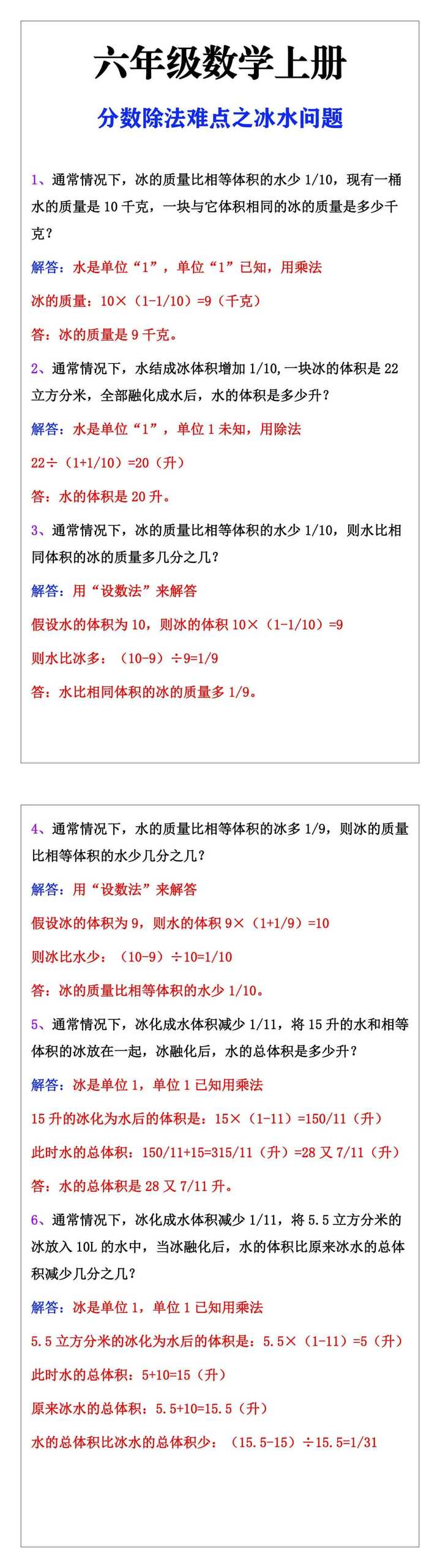 六年级数学上册

分数除法难点之冰水问题

1、通常情况下，冰的质量比相等体积的水少 1/10，现有一桶水的质量是 10 千克，一块与它体积相同的冰的质量是多少千克？

解答：水是单位“1”，单位“1”已知，用乘法

冰的质量：10×（1-1/10）=9（千克）

答：冰的质量是 9 千克。

2、通常情况下，水结成冰体积增加 1/10,一块冰的体积是 22 立方分米，全部融化成水后，水的体积是多少升？

解答：水是单位“1”，单位 1 未知，用除法

22÷（1+1/10）=20（升）

答：水的体积是 20 升。

3、通常情况下，冰的质量比相等体积的水少 1/10，则水比相同体积的冰的质量多几分之几？

解答：用“设数法”来解答

假设水的体积为 10，则冰的体积 10×（1-1/10）=9

则水比冰多：（10-9）÷9=1/9

答：水比相同体积的冰的质量多 1/9。

4、通常情况下，水的质量比相等体积的冰多 1/9，则冰的质量比相等体积的水少几分之几？

解答：用“设数法”来解答

假设冰的体积为 9，则水的体积 9×（1+1/9）=10

则冰比水少：（10-9）÷10=1/10

答：冰的质量比相等体积的水少 1/10。

5、通常情况下，冰化成水体积减少 1/11，将 15 升的水和相等体积的冰放在一起，冰融化后，水的总体积是多少升？

解答：冰是单位 1，单位 1 已知用乘法

15 升的冰化为水后的体积是：15×（1-11）=150/11（升）

此时水的总体积：150/11+15=315/11（升）=28 又 7/11（升）

答：水的总体积是 28 又 7/11 升。

6、通常情况下，冰化成水体积减少 1/11，将 5.5 立方分米的冰放入 10L 的水中，当冰融化后，水的体积比原来冰水的总体积减少几分之几？

解答：冰是单位 1，单位 1 已知用乘法

5.5 立方分米的冰化为水后的体积是：5.5×（1-11）=5（升）

此时水的总体积：5+10=15（升）

原来冰水的总体积：5.5+10=15.5（升）

水的总体积比冰水的总体积少：（15.5-15）÷15.5=1/31